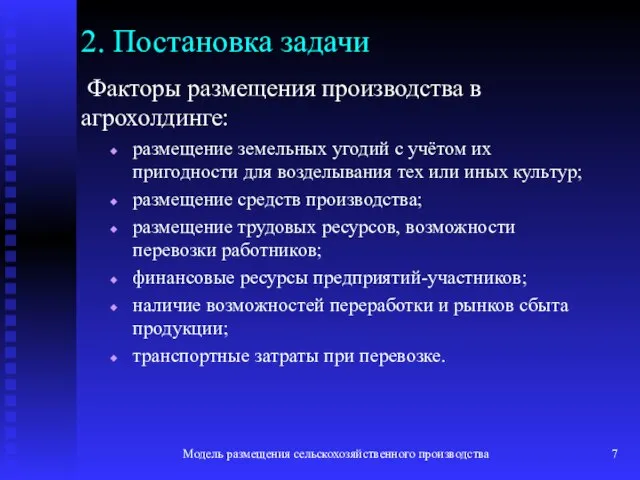 2. Постановка задачи

Факторы размещения производства в агрохолдинге:

- размещение земельных угодий с учётом их пригодности для возделывания тех или иных культур;
- размещение средств производства;
- размещение трудовых ресурсов, возможности перевозки работников;
- финансовые ресурсы предприятий-участников;
- наличие возможностей переработки и рынков сбыта продукции;
- транспортные затраты при перевозке.

Модель размещения сельскохозяйственного производства

7